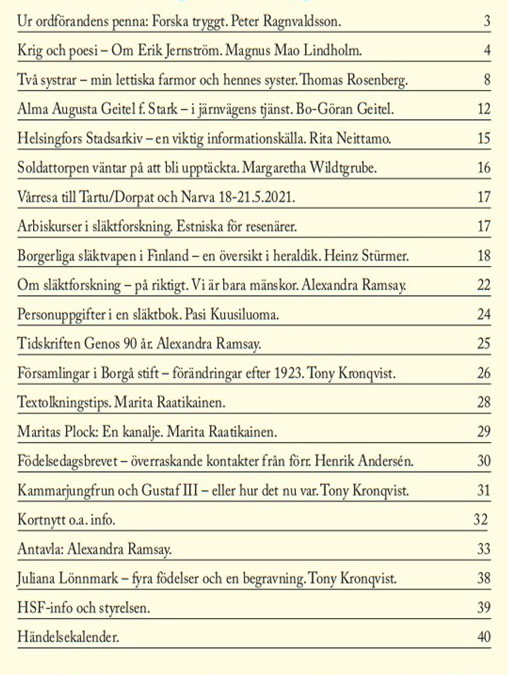 | | |
|---|---|
| Ur ordförandens penna: Forska tryggt. Peter Ragnvaldsson. | 3 |
| Krig och poesi – Om Erik Jernström. Magnus Mao Lindholm. | 4 |
| Två systrar – min lettiska farmor och hennes syster. Thomas Rosenberg. | 8 |
| Alma Augusta Geitel f. Stark – i järnvägens tjänst. Bo-Göran Geitel. | 12 |
| Helsingfors Stadsarkiv – en viktig informationskälla. Rita Neittamo. | 15 |
| Soldattorpen väntar på att bli upptäckta. Margaretha Wildtgrube. | 16 |
| Vårresa till Tartu/Dorpat och Narva 18-21.5.2021. | 17 |
| Arbiskurser i släktforskning. Estniska för resenärer. | 17 |
| Borgerliga släktvapen i Finland – en översikt i heraldik. Heinz Stürmer. | 18 |
| Om släktforskning – på riktigt. Vi är bara mänskor. Alexandra Ramsay. | 22 |
| Personuppgifter i en släktbok. Pasi Kuusiluoma. | 24 |
| Tidskriften Genos 90 år. Alexandra Ramsay. | 25 |
| Församlingar i Borgå stift – förändringar efter 1923. Tony Kronqvist. | 26 |
| Textolkningstips. Marita Raatikainen. | 28 |
| Maritas Plock: En kanalje. Marita Raatikainen. | 29 |
| Födelsedagsbrevet – överraskande kontakter från förr. Henrik Andersén. | 30 |
| Kammarjungfrun och Gustaf III – eller hur det nu var. Tony Kronqvist. | 31 |
| Kortnytt o.a. info. | 32 |
| Antavla: Alexandra Ramsay. | 33 |
| Juliana Lönnmark – fyra födelser och en begravning. Tony Kronqvist. | 38 |
| HSF-info och styrelsen. | 39 |
| Händelsekalender. | 40 |